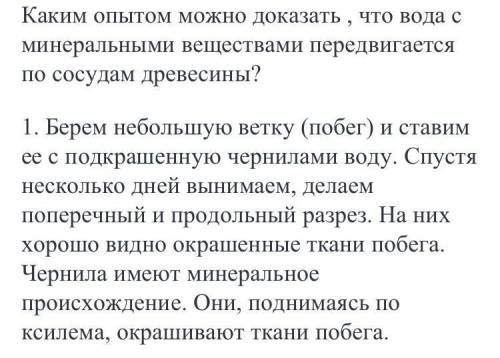 Каким опытом можно доказать , что вода с минеральными веществами передвигается по сосудам древесины?

1. Берем небольшую ветку (побег) и ставим ее с подкрашенную чернилами воду. Спустя несколько дней вынимаем, делаем поперечный и продольный разрез. На них хорошо видно окрашенные ткани побега. Чернила имеют минеральное происхождение. Они, поднимаясь по ксилема, окрашивают ткани побега.